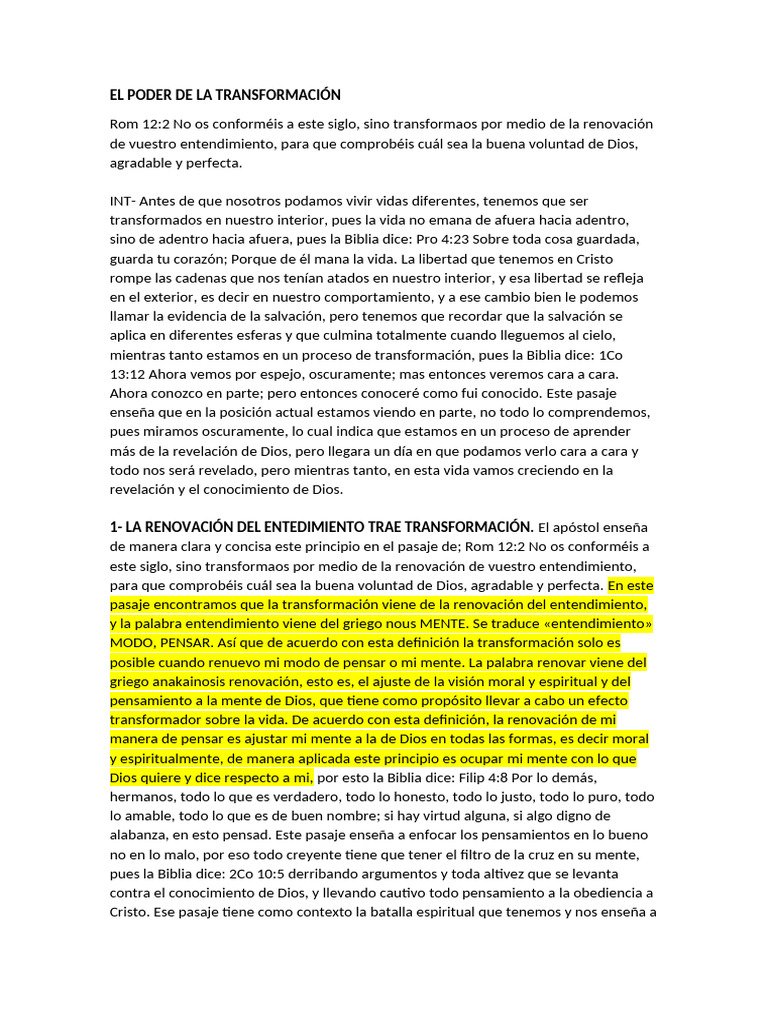 EL PODER DE LA TRANSFORMACIÓN

Rom 12:2 No os conforméis a este siglo, sino transformaos por medio de la renovación de vuestro entendimiento, para que comprobéis cuál sea la buena voluntad de Dios, agradable y perfecta.

INT- Antes de que nosotros podamos vivir vidas diferentes, tenemos que ser transformados en nuestro interior, pues la vida no emana de afuera hacia adentro, sino de adentro hacia afuera, pues la Biblia dice: Pro 4:23 Sobre toda cosa guardada, guarda tu corazón; Porque de él mana la vida. La libertad que tenemos en Cristo rompe las cadenas que nos tenían atados en nuestro interior, y esa libertad se refleja en el exterior, es decir en nuestro comportamiento, y a ese cambio bien le podemos llamar la evidencia de la salvación, pero tenemos que recordar que la salvación se aplica en diferentes esferas y que culmina totalmente cuando lleguemos al cielo, mientras tanto estamos en un proceso de transformación, pues la Biblia dice: 1Co 13:12 Ahora vemos por espejo, oscuramente; mas entonces veremos cara a cara. Ahora conozco en parte; pero entonces conoceré como fui conocido. Este pasaje enseña que en la posición actual estamos viendo en parte, no todo lo comprendemos, pues miramos oscuramente, lo cual indica que estamos en un proceso de aprender más de la revelación de Dios, pero llegara un día en que podamos verlo cara a cara y todo nos será revelado, pero mientras tanto, en esta vida vamos creciendo en la revelación y el conocimiento de Dios.

1- LA RENOVACIÓN DEL ENTEDIMIENTO TRAE TRANSFORMACIÓN. El apóstol enseña de manera clara y concisa este principio en el pasaje de; Rom 12:2 No os conforméis a este siglo, sino transformaos por medio de la renovación de vuestro entendimiento, para que comprobéis cuál sea la buena voluntad de Dios, agradable y perfecta. En este pasaje encontramos que la transformación viene de la renovación del entendimiento, y la palabra entendimiento viene del griego nous MENTE. Se traduce «entendimiento» MODO, PENSAR. Así que de acuerdo con esta definición la transformación solo es posible cuando renuevo mi modo de pensar o mi mente. La palabra renovar viene del griego anakainosis renovación, esto es, el ajuste de la visión moral y espiritual y del pensamiento a la mente de Dios, que tiene como propósito llevar a cabo un efecto transformador sobre la vida. De acuerdo con esta definición, la renovación de mi manera de pensar es ajustar mi mente a la de Dios en todas las formas, es decir moral y espiritualmente, de manera aplicada este principio es ocupar mi mente con lo que Dios quiere y dice respecto a mi, por esto la Biblia dice: Filip 4:8 Por lo demás, hermanos, todo lo que es verdadero, todo lo honesto, todo lo justo, todo lo puro, todo lo amable, todo lo que es de buen nombre; si hay virtud alguna, si algo digno de alabanza, en esto pensad. Este pasaje enseña a enfocar los pensamientos en lo bueno no en lo malo, por eso todo creyente tiene que tener el filtro de la cruz en su mente, pues la Biblia dice: 2Co 10:5 derribando argumentos y toda altivez que se levanta contra el conocimiento de Dios, y llevando cautivo todo pensamiento a la obediencia a Cristo. Ese pasaje tiene como contexto la batalla espiritual que tenemos y nos enseña a